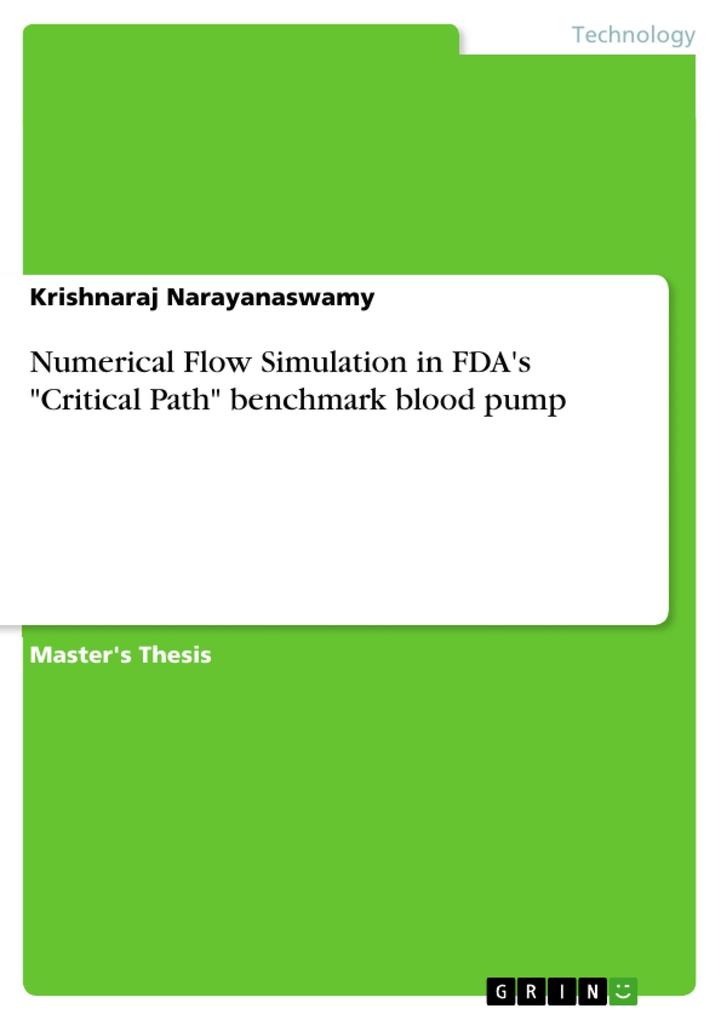 Technology

Krishnaraj Narayanaswamy

Numerical Flow Simulation in FDA's "Critical Path" benchmark blood pump

Master's Thesis

GRIN